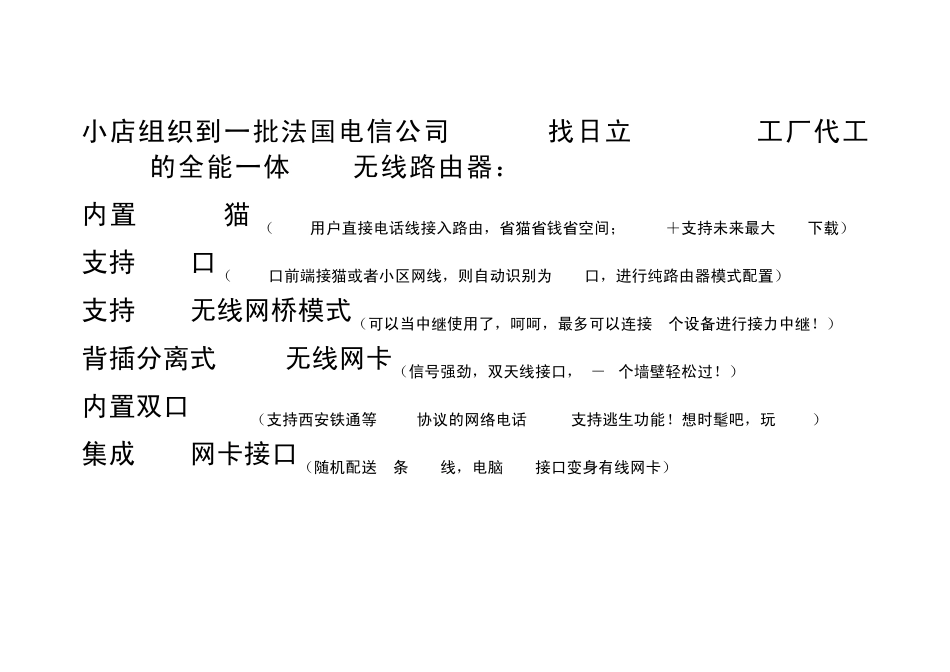 小店组织到一批法国电信公司 找日立 工厂代工的全能一体 无线路由器：

内置 猫（ 用户直接电话线接入路由，省猫省钱省空间； ＋支持未来最大 下载）

支持 口（ 口前端接猫或者小区网线，则自动识别为 口，进行纯路由器模式配置）

支持 无线网桥模式（可以当中继使用了，呵呵，最多可以连接 个设备进行接力中继！）

背插分离式 无线网卡（信号强劲，双天线接口， － 个墙壁轻松过！）

内置双口 （支持西安铁通等 协议的网络电话 支持逃生功能！想时髦吧，玩 ）

集成 网卡接口（随机配送 条 线，电脑 接口变身有线网卡）